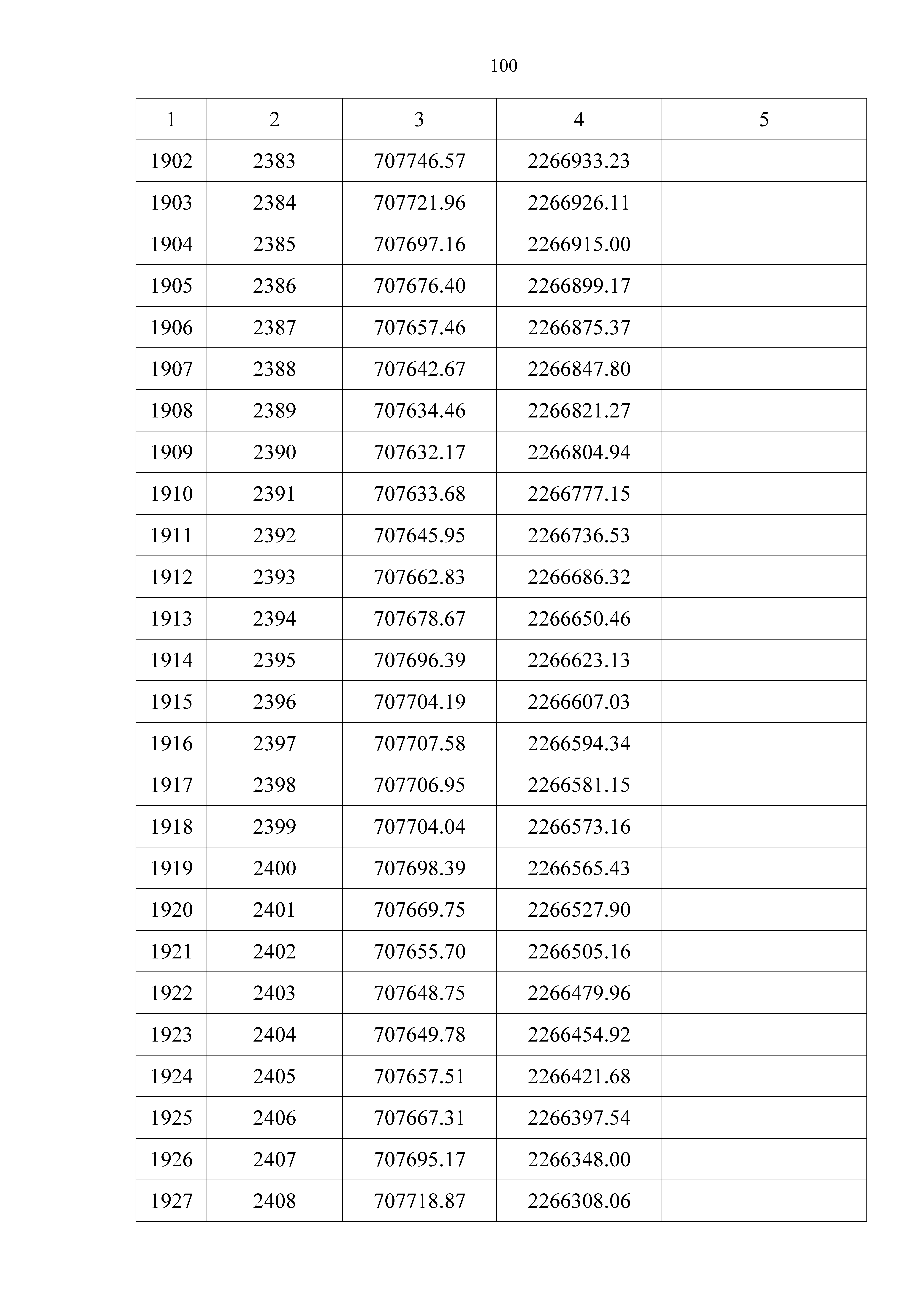 100

| 1 | 2 | 3 | 4 | 5 |
|---|---|---|---|---|
| 1902 | 2383 | 707746.57 | 2266933.23 | |
| 1903 | 2384 | 707721.96 | 2266926.11 | |
| 1904 | 2385 | 707697.16 | 2266915.00 | |
| 1905 | 2386 | 707676.40 | 2266899.17 | |
| 1906 | 2387 | 707657.46 | 2266875.37 | |
| 1907 | 2388 | 707642.67 | 2266847.80 | |
| 1908 | 2389 | 707634.46 | 2266821.27 | |
| 1909 | 2390 | 707632.17 | 2266804.94 | |
| 1910 | 2391 | 707633.68 | 2266777.15 | |
| 1911 | 2392 | 707645.95 | 2266736.53 | |
| 1912 | 2393 | 707662.83 | 2266686.32 | |
| 1913 | 2394 | 707678.67 | 2266650.46 | |
| 1914 | 2395 | 707696.39 | 2266623.13 | |
| 1915 | 2396 | 707704.19 | 2266607.03 | |
| 1916 | 2397 | 707707.58 | 2266594.34 | |
| 1917 | 2398 | 707706.95 | 2266581.15 | |
| 1918 | 2399 | 707704.04 | 2266573.16 | |
| 1919 | 2400 | 707698.39 | 2266565.43 | |
| 1920 | 2401 | 707669.75 | 2266527.90 | |
| 1921 | 2402 | 707655.70 | 2266505.16 | |
| 1922 | 2403 | 707648.75 | 2266479.96 | |
| 1923 | 2404 | 707649.78 | 2266454.92 | |
| 1924 | 2405 | 707657.51 | 2266421.68 | |
| 1925 | 2406 | 707667.31 | 2266397.54 | |
| 1926 | 2407 | 707695.17 | 2266348.00 | |
| 1927 | 2408 | 707718.87 | 2266308.06 | |